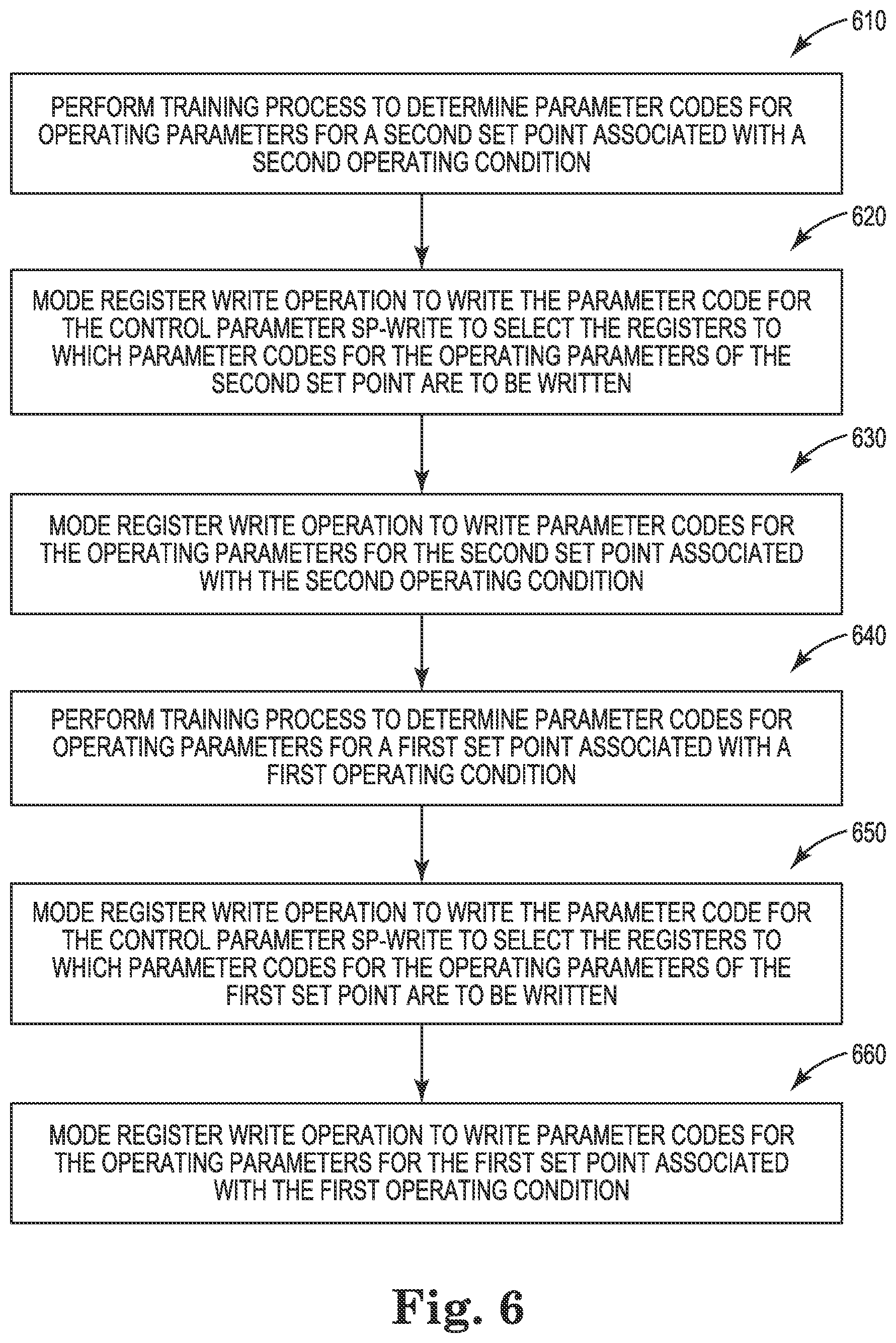 610

PERFORM TRAINING PROCESS TO DETERMINE PARAMETER CODES FOR OPERATING PARAMETERS FOR A SECOND SET POINT ASSOCIATED WITH A SECOND OPERATING CONDITION

620

MODE REGISTER WRITE OPERATION TO WRITE THE PARAMETER CODE FOR THE CONTROL PARAMETER SP-WRITE TO SELECT THE REGISTERS TO WHICH PARAMETER CODES FOR THE OPERATING PARAMETERS OF THE SECOND SET POINT ARE TO BE WRITTEN

630

MODE REGISTER WRITE OPERATION TO WRITE PARAMETER CODES FOR THE OPERATING PARAMETERS FOR THE SECOND SET POINT ASSOCIATED WITH THE SECOND OPERATING CONDITION

640

PERFORM TRAINING PROCESS TO DETERMINE PARAMETER CODES FOR OPERATING PARAMETERS FOR A FIRST SET POINT ASSOCIATED WITH A FIRST OPERATING CONDITION

650

MODE REGISTER WRITE OPERATION TO WRITE THE PARAMETER CODE FOR THE CONTROL PARAMETER SP-WRITE TO SELECT THE REGISTERS TO WHICH PARAMETER CODES FOR THE OPERATING PARAMETERS OF THE FIRST SET POINT ARE TO BE WRITTEN

660

MODE REGISTER WRITE OPERATION TO WRITE PARAMETER CODES FOR THE OPERATING PARAMETERS FOR THE FIRST SET POINT ASSOCIATED WITH THE FIRST OPERATING CONDITION

Fig. 6